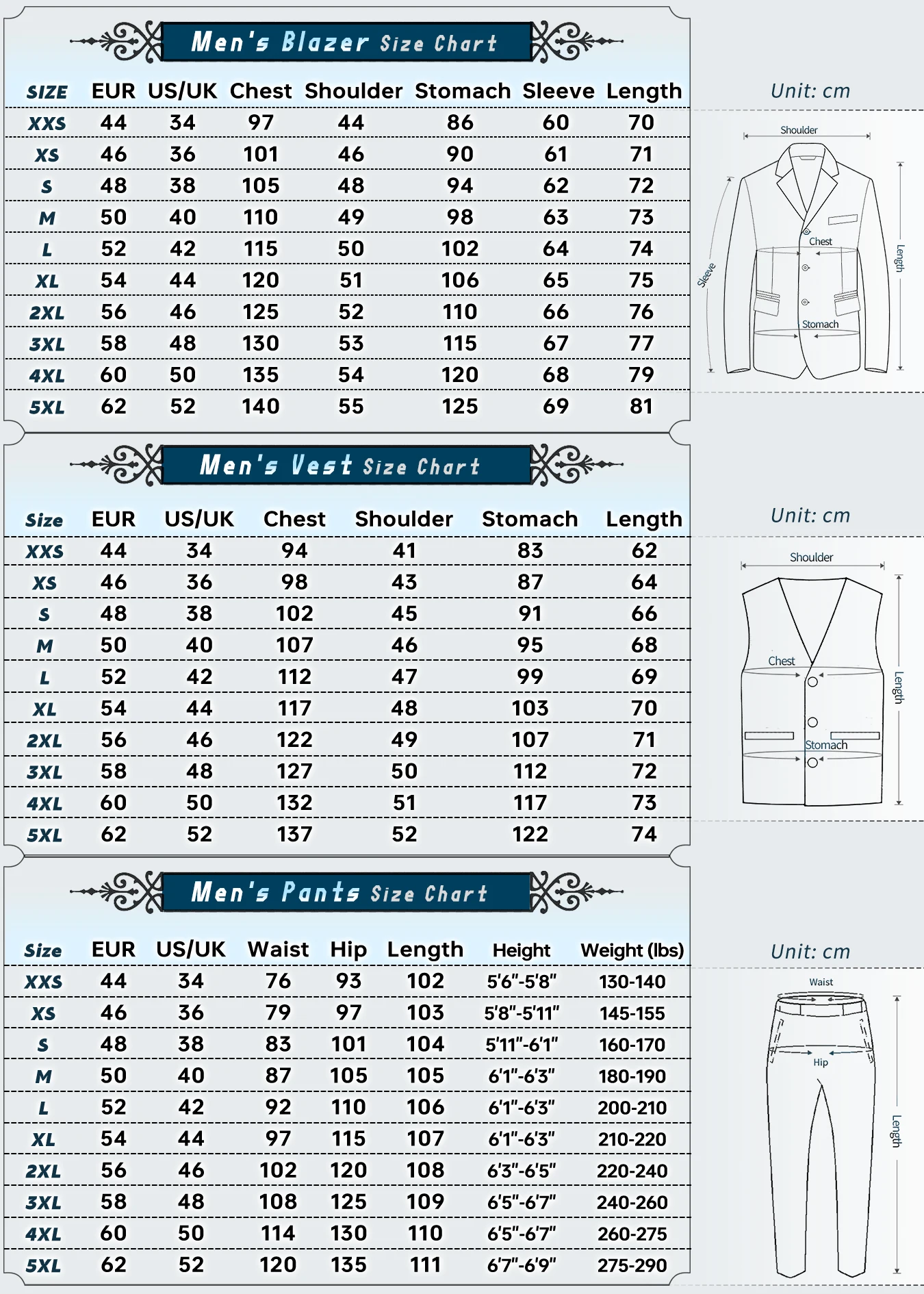 Men's Blazer Size Chart

| SIZE | EUR | US/UK | Chest | Shoulder | Stomach | Sleeve | Length |
|---|---|---|---|---|---|---|---|
| XXS | 44 | 34 | 97 | 44 | 86 | 60 | 70 |
| XS | 46 | 36 | 101 | 46 | 90 | 61 | 71 |
| S | 48 | 38 | 105 | 48 | 94 | 62 | 72 |
| M | 50 | 40 | 110 | 49 | 98 | 63 | 73 |
| L | 52 | 42 | 115 | 50 | 102 | 64 | 74 |
| XL | 54 | 44 | 120 | 51 | 106 | 65 | 75 |
| 2XL | 56 | 46 | 125 | 52 | 110 | 66 | 76 |
| 3XL | 58 | 48 | 130 | 53 | 115 | 67 | 77 |
| 4XL | 60 | 50 | 135 | 54 | 120 | 68 | 79 |
| 5XL | 62 | 52 | 140 | 55 | 125 | 69 | 81 |

Unit: cm

Shoulder
Chest
Sleeve
Length
Stomach

Men's Vest Size Chart

| Size | EUR | US/UK | Chest | Shoulder | Stomach | Length |
|---|---|---|---|---|---|---|
| XXS | 44 | 34 | 94 | 41 | 83 | 62 |
| XS | 46 | 36 | 98 | 43 | 87 | 64 |
| S | 48 | 38 | 102 | 45 | 91 | 66 |
| M | 50 | 40 | 107 | 46 | 95 | 68 |
| L | 52 | 42 | 112 | 47 | 99 | 69 |
| XL | 54 | 44 | 117 | 48 | 103 | 70 |
| 2XL | 56 | 46 | 122 | 49 | 107 | 71 |
| 3XL | 58 | 48 | 127 | 50 | 112 | 72 |
| 4XL | 60 | 50 | 132 | 51 | 117 | 73 |
| 5XL | 62 | 52 | 137 | 52 | 122 | 74 |

Unit: cm

Shoulder
Chest
Length
Stomach

Men's Pants Size Chart

| Size | EUR | US/UK | Waist | Hip | Length | Height | Weight (lbs) |
|---|---|---|---|---|---|---|---|
| XXS | 44 | 34 | 76 | 93 | 102 | 5'6"-5'8" | 130-140 |
| XS | 46 | 36 | 79 | 97 | 103 | 5'8"-5'11" | 145-155 |
| S | 48 | 38 | 83 | 101 | 104 | 5'11"-6'1" | 160-170 |
| M | 50 | 40 | 87 | 105 | 105 | 6'1"-6'3" | 180-190 |
| L | 52 | 42 | 92 | 110 | 106 | 6'1"-6'3" | 200-210 |
| XL | 54 | 44 | 97 | 115 | 107 | 6'1"-6'3" | 210-220 |
| 2XL | 56 | 46 | 102 | 120 | 108 | 6'3"-6'5" | 220-240 |
| 3XL | 58 | 48 | 108 | 125 | 109 | 6'5"-6'7" | 240-260 |
| 4XL | 60 | 50 | 114 | 130 | 110 | 6'5"-6'7" | 260-275 |
| 5XL | 62 | 52 | 120 | 135 | 111 | 6'7"-6'9" | 275-290 |

Unit: cm

Waist
Hip
Length